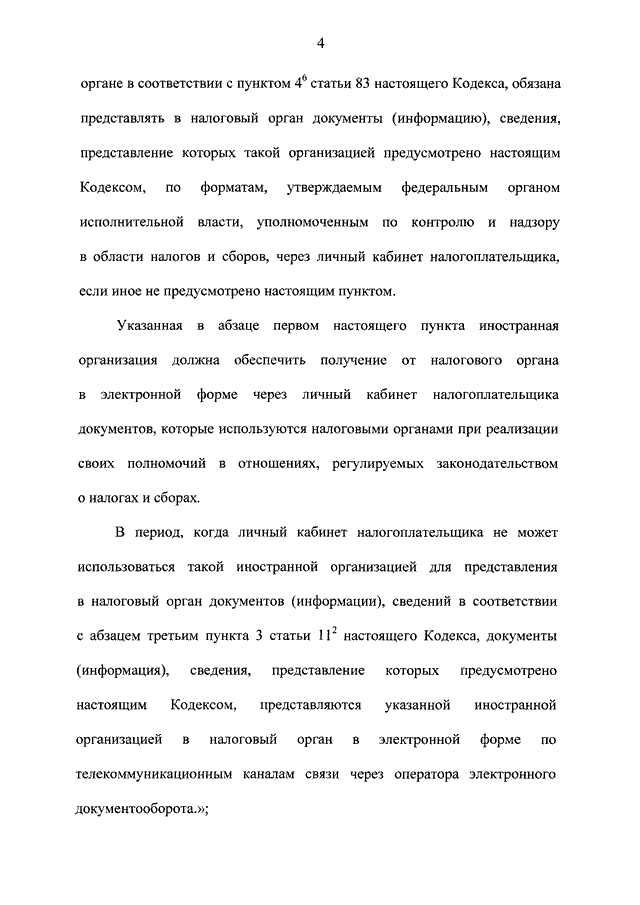 4

органе в соответствии с пунктом $4^6$ статьи 83 настоящего Кодекса, обязана представлять в налоговый орган документы (информацию), сведения, представление которых такой организацией предусмотрено настоящим Кодексом, по форматам, утверждаемым федеральным органом исполнительной власти, уполномоченным по контролю и надзору в области налогов и сборов, через личный кабинет налогоплательщика, если иное не предусмотрено настоящим пунктом.

Указанная в абзаце первом настоящего пункта иностранная организация должна обеспечить получение от налогового органа в электронной форме через личный кабинет налогоплательщика документов, которые используются налоговыми органами при реализации своих полномочий в отношениях, регулируемых законодательством о налогах и сборах.

В период, когда личный кабинет налогоплательщика не может использоваться такой иностранной организацией для представления в налоговый орган документов (информации), сведений в соответствии с абзацем третьим пункта 3 статьи $11^2$ настоящего Кодекса, документы (информация), сведения, представление которых предусмотрено настоящим Кодексом, представляются указанной иностранной организацией в налоговый орган в электронной форме по телекоммуникационным каналам связи через оператора электронного документооборота.»;